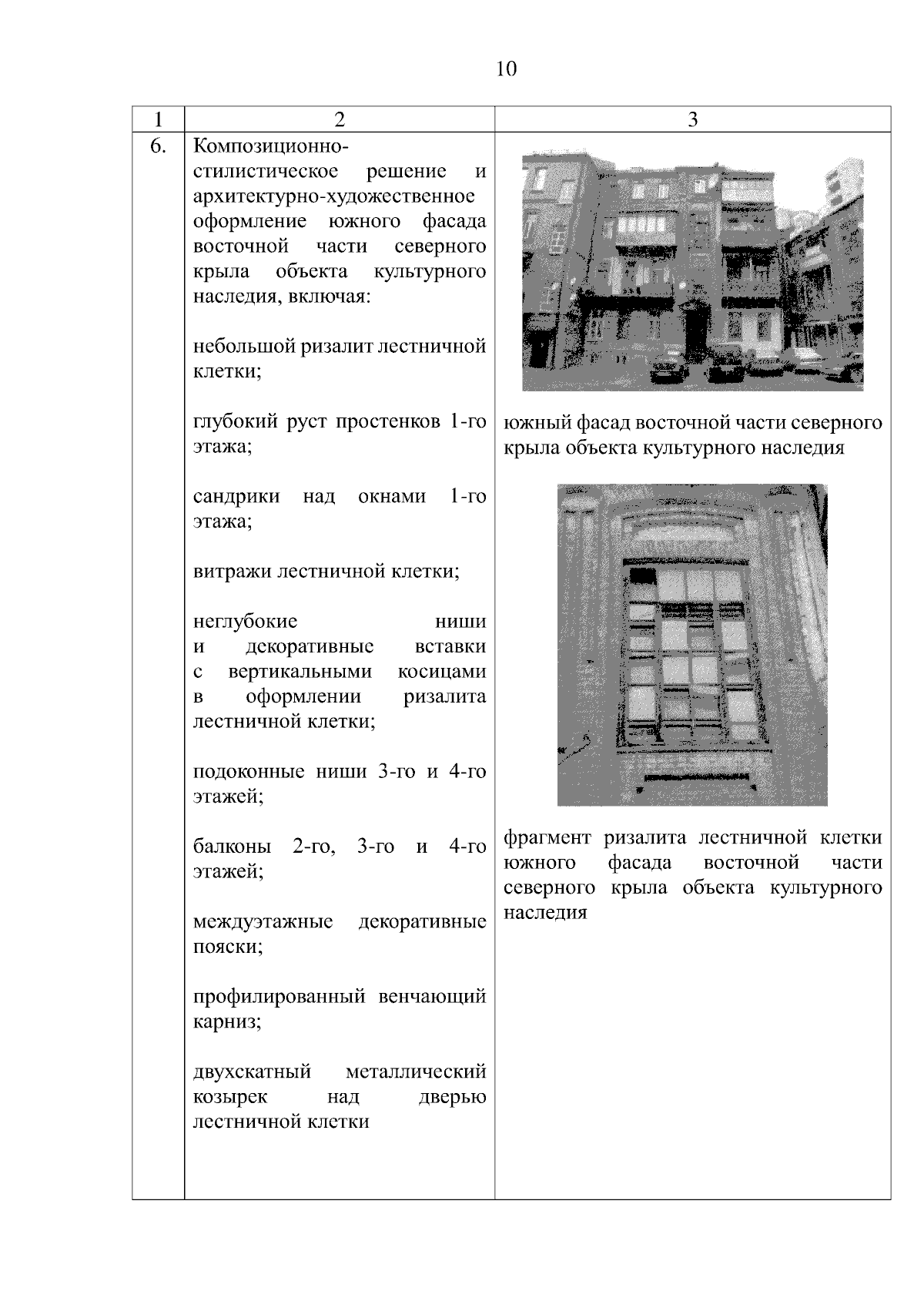 10

| 1 | 2 | 3 |
|---|---|---|
| 6. | Композиционно-стилистическое решение и архитектурно-художественное оформление южного фасада восточной части северного крыла объекта культурного наследия, включая:<br><br>небольшой ризалит лестничной клетки;<br><br>глубокий руст простенков 1-го этажа;<br><br>сандрики над окнами 1-го этажа;<br><br>витражи лестничной клетки;<br><br>неглубокие ниши и декоративные вставки с вертикальными косицами в оформлении ризалита лестничной клетки;<br><br>подоконные ниши 3-го и 4-го этажей;<br><br>балконы 2-го, 3-го и 4-го этажей;<br><br>междуэтажные декоративные пояски;<br><br>профилированный венчающий карниз;<br><br>двухскатный металлический козырек над дверью лестничной клетки | южный фасад восточной части северного крыла объекта культурного наследия<br><br>фрагмент ризалита лестничной клетки южного фасада восточной части северного крыла объекта культурного наследия |